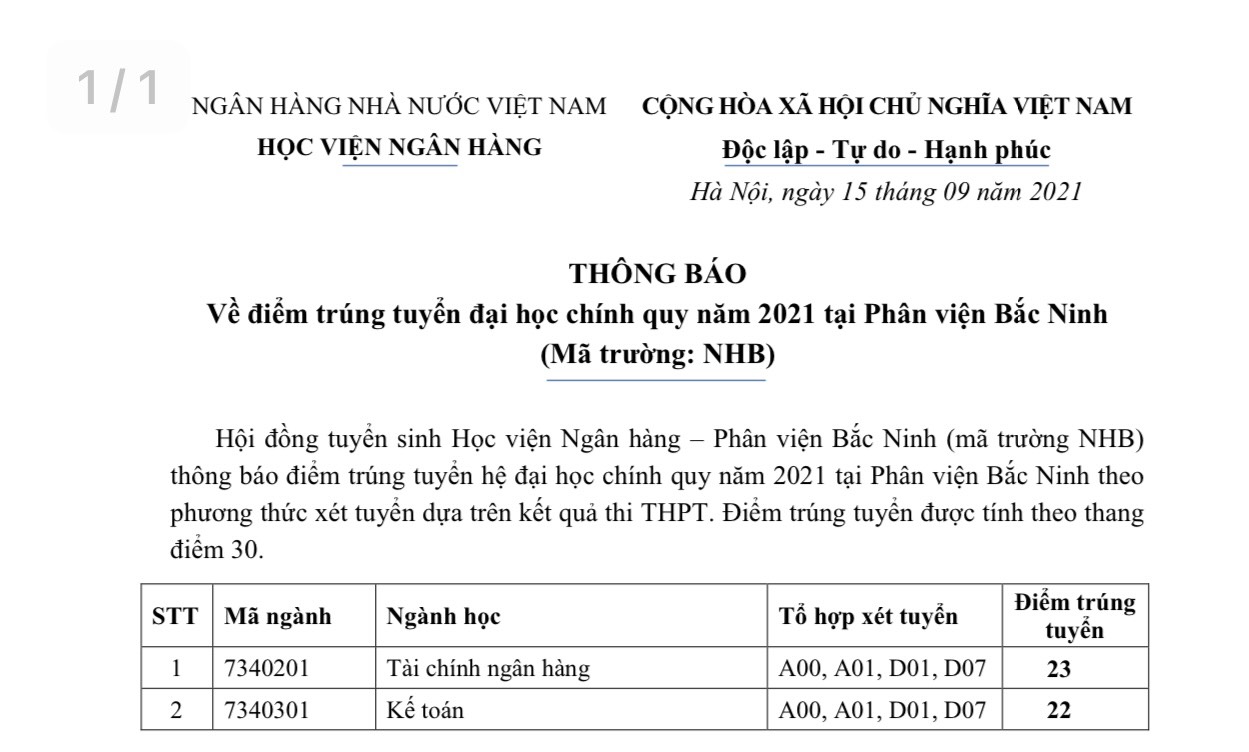 1 / 1

NGÂN HÀNG NHÀ NƯỚC VIỆT NAM
HỌC VIỆN NGÂN HÀNG

CỘNG HÒA XÃ HỘI CHỦ NGHĨA VIỆT NAM
Độc lập - Tự do - Hạnh phúc

Hà Nội, ngày 15 tháng 09 năm 2021

THÔNG BÁO
Về điểm trúng tuyển đại học chính quy năm 2021 tại Phân viện Bắc Ninh
(Mã trường: NHB)

Hội đồng tuyển sinh Học viện Ngân hàng – Phân viện Bắc Ninh (mã trường NHB) thông báo điểm trúng tuyển hệ đại học chính quy năm 2021 tại Phân viện Bắc Ninh theo phương thức xét tuyển dựa trên kết quả thi THPT. Điểm trúng tuyển được tính theo thang điểm 30.

| STT | Mã ngành | Ngành học | Tổ hợp xét tuyển | Điểm trúng tuyển |
|---|---|---|---|---|
| 1 | 7340201 | Tài chính ngân hàng | A00, A01, D01, D07 | 23 |
| 2 | 7340301 | Kế toán | A00, A01, D01, D07 | 22 |